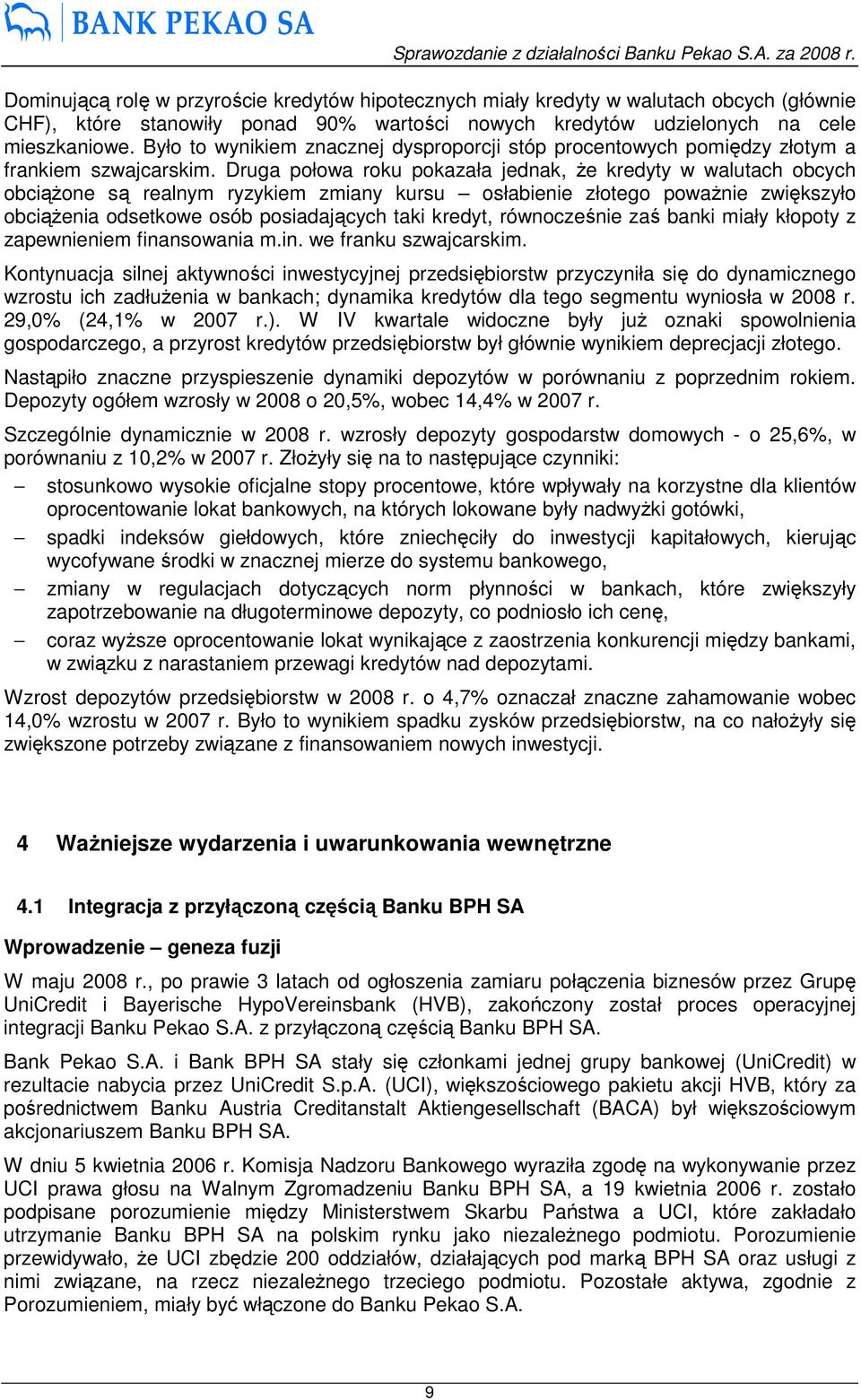 BANK PEKAO SA

Sprawozdanie z działalności Banku Pekao S.A. za 2008 r.

Dominującą rolę w przyroście kredytów hipotecznych miały kredyty w walutach obcych (głównie CHF), które stanowiły ponad 90% wartości nowych kredytów udzielonych na cele mieszkaniowe. Było to wynikiem znacznej dysproporcji stóp procentowych pomiędzy złotym a frankiem szwajcarskim. Druga połowa roku pokazała jednak, że kredyty w walutach obcych obciążone są realnym ryzykiem zmiany kursu – osłabienie złotego poważnie zwiększyło obciążenia odsetkowe osób posiadających taki kredyt, równocześnie zaś banki miały kłopoty z zapewnieniem finansowania m.in. we franku szwajcarskim.

Kontynuacja silnej aktywności inwestycyjnej przedsiębiorstw przyczyniła się do dynamicznego wzrostu ich zadłużenia w bankach; dynamika kredytów dla tego segmentu wyniosła w 2008 r. 29,0% (24,1% w 2007 r.). W IV kwartale widoczne były już oznaki spowolnienia gospodarczego, a przyrost kredytów przedsiębiorstw był głównie wynikiem deprecjacji złotego.

Nastąpiło znaczne przyspieszenie dynamiki depozytów w porównaniu z poprzednim rokiem. Depozyty ogółem wzrosły w 2008 o 20,5%, wobec 14,4% w 2007 r.

Szczególnie dynamicznie w 2008 r. wzrosły depozyty gospodarstw domowych - o 25,6%, w porównaniu z 10,2% w 2007 r. Złożyły się na to następujące czynniki:

– stosunkowo wysokie oficjalne stopy procentowe, które wpływały na korzystne dla klientów oprocentowanie lokat bankowych, na których lokowane były nadwyżki gotówki,

– spadki indeksów giełdowych, które zniechęciły do inwestycji kapitałowych, kierując wycofywane środki w znacznej mierze do systemu bankowego,

– zmiany w regulacjach dotyczących norm płynności w bankach, które zwiększyły zapotrzebowanie na długoterminowe depozyty, co podniosło ich cenę,

– coraz wyższe oprocentowanie lokat wynikające z zaostrzenia konkurencji między bankami, w związku z narastaniem przewagi kredytów nad depozytami.

Wzrost depozytów przedsiębiorstw w 2008 r. o 4,7% oznaczał znaczne zahamowanie wobec 14,0% wzrostu w 2007 r. Było to wynikiem spadku zysków przedsiębiorstw, na co nałożyły się zwiększone potrzeby związane z finansowaniem nowych inwestycji.

4 Ważniejsze wydarzenia i uwarunkowania wewnętrzne

4.1 Integracja z przyłączoną częścią Banku BPH SA

Wprowadzenie – geneza fuzji

W maju 2008 r., po prawie 3 latach od ogłoszenia zamiaru połączenia biznesów przez Grupę UniCredit i Bayerische HypoVereinsbank (HVB), zakończony został proces operacyjnej integracji Banku Pekao S.A. z przyłączoną częścią Banku BPH SA.

Bank Pekao S.A. i Bank BPH SA stały się członkami jednej grupy bankowej (UniCredit) w rezultacie nabycia przez UniCredit S.p.A. (UCI), większościowego pakietu akcji HVB, który za pośrednictwem Banku Austria Creditanstalt Aktiengesellschaft (BACA) był większościowym akcjonariuszem Banku BPH SA.

W dniu 5 kwietnia 2006 r. Komisja Nadzoru Bankowego wyraziła zgodę na wykonywanie przez UCI prawa głosu na Walnym Zgromadzeniu Banku BPH SA, a 19 kwietnia 2006 r. zostało podpisane porozumienie między Ministerstwem Skarbu Państwa a UCI, które zakładało utrzymanie Banku BPH SA na polskim rynku jako niezależnego podmiotu. Porozumienie przewidywało, że UCI zbędzie 200 oddziałów, działających pod marką BPH SA oraz usługi z nimi związane, na rzecz niezależnego trzeciego podmiotu. Pozostałe aktywa, zgodnie z Porozumieniem, miały być włączone do Banku Pekao S.A.

9